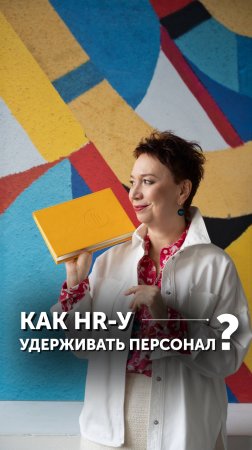 КАК HR-У
УДЕРЖИВАТЬ ПЕРСОНАЛ?